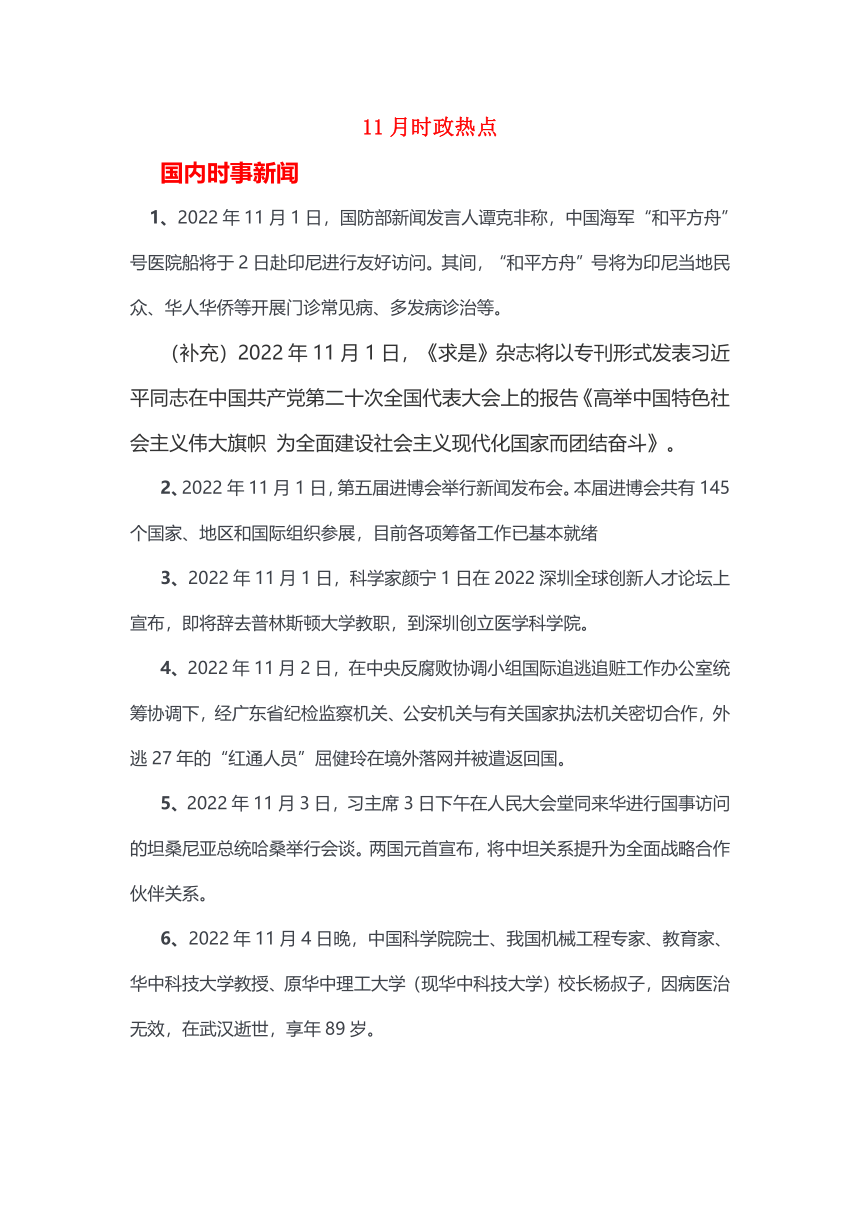 11 月时政热点

国内时事新闻

1、2022 年 11 月 1 日，国防部新闻发言人谭克非称，中国海军“和平方舟”号医院船将于 2 日赴印尼进行友好访问。其间，“和平方舟”号将为印尼当地民众、华人华侨等开展门诊常见病、多发病诊治等。

（补充）2022 年 11 月 1 日，《求是》杂志将以专刊形式发表习近平同志在中国共产党第二十次全国代表大会上的报告《高举中国特色社会主义伟大旗帜 为全面建设社会主义现代化国家而团结奋斗》。

2、2022 年 11 月 1 日，第五届进博会举行新闻发布会。本届进博会共有 145 个国家、地区和国际组织参展，目前各项筹备工作已基本就绪

3、2022 年 11 月 1 日，科学家颜宁 1 日在 2022 深圳全球创新人才论坛上宣布，即将辞去普林斯顿大学教职，到深圳创立医学科学院。

4、2022 年 11 月 2 日，在中央反腐败协调小组国际追逃追赃工作办公室统筹协调下，经广东省纪检监察机关、公安机关与有关国家执法机关密切合作，外逃 27 年的“红通人员”屈健玲在境外落网并被遣返回国。

5、2022 年 11 月 3 日，习主席 3 日下午在人民大会堂同来华进行国事访问的坦桑尼亚总统哈桑举行会谈。两国元首宣布，将中坦关系提升为全面战略合作伙伴关系。

6、2022 年 11 月 4 日晚，中国科学院院士、我国机械工程专家、教育家、华中科技大学教授、原华中理工大学（现华中科技大学）校长杨叔子，因病医治无效，在武汉逝世，享年 89 岁。